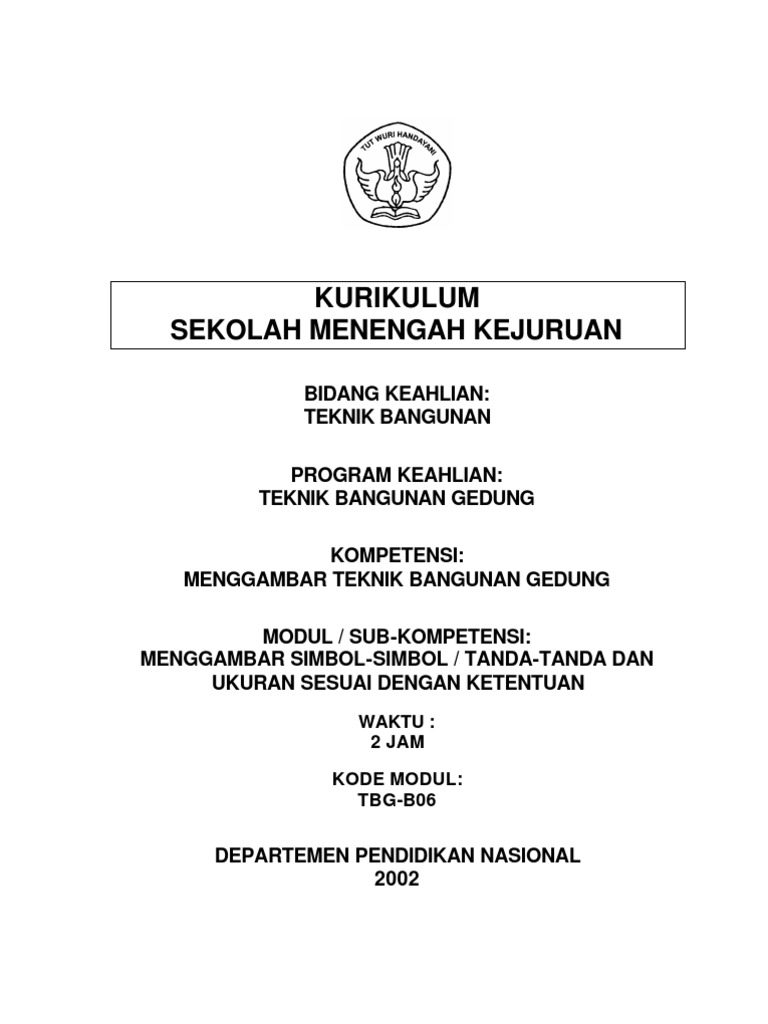 TUT WURI HANDAYANI

KURIKULUM
SEKOLAH MENENGAH KEJURUAN

BIDANG KEAHLIAN:
TEKNIK BANGUNAN

PROGRAM KEAHLIAN:
TEKNIK BANGUNAN GEDUNG

KOMPETENSI:
MENGGAMBAR TEKNIK BANGUNAN GEDUNG

MODUL / SUB-KOMPETENSI:
MENGGAMBAR SIMBOL-SIMBOL / TANDA-TANDA DAN UKURAN SESUAI DENGAN KETENTUAN

WAKTU :
2 JAM

KODE MODUL:
TBG-B06

DEPARTEMEN PENDIDIKAN NASIONAL
2002